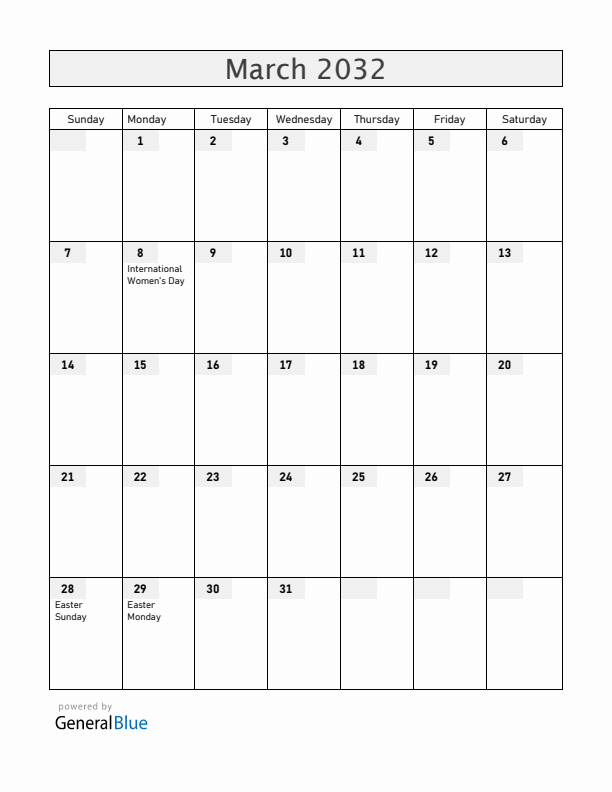 March 2032

| Sunday | Monday | Tuesday | Wednesday | Thursday | Friday | Saturday |
|---|---|---|---|---|---|---|
| | 1 | 2 | 3 | 4 | 5 | 6 |
| 7 | 8 International Women's Day | 9 | 10 | 11 | 12 | 13 |
| 14 | 15 | 16 | 17 | 18 | 19 | 20 |
| 21 | 22 | 23 | 24 | 25 | 26 | 27 |
| 28 Easter Sunday | 29 Easter Monday | 30 | 31 | | | |

powered by
GeneralBlue